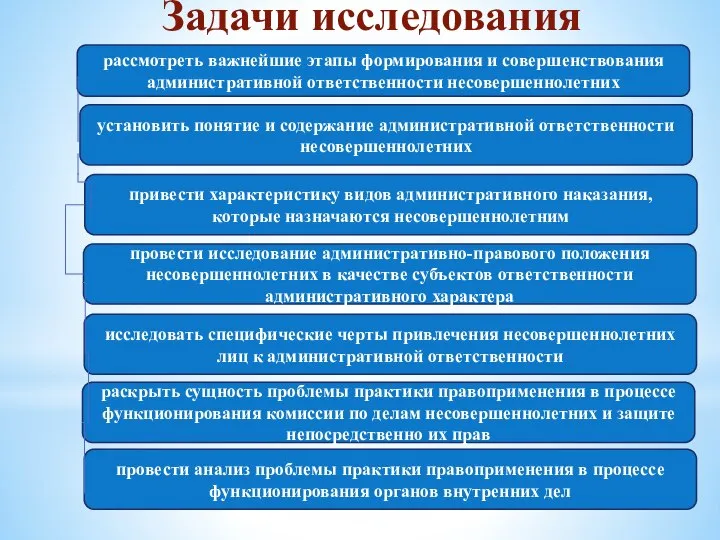 Задачи исследования

рассмотреть важнейшие этапы формирования и совершенствования административной ответственности несовершеннолетних

установить понятие и содержание административной ответственности несовершеннолетних

привести характеристику видов административного наказания, которые назначаются несовершеннолетним

провести исследование административно-правового положения несовершеннолетних в качестве субъектов ответственности административного характера

исследовать специфические черты привлечения несовершеннолетних лиц к административной ответственности

раскрыть сущность проблемы практики правоприменения в процессе функционирования комиссии по делам несовершеннолетних и защите непосредственно их прав

провести анализ проблемы практики правоприменения в процессе функционирования органов внутренних дел